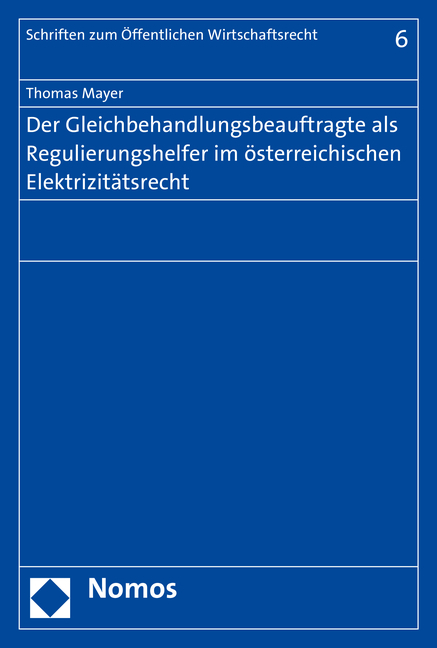 Schriften zum Öffentlichen Wirtschaftsrecht 6

Thomas Mayer

Der Gleichbehandlungsbeauftragte als Regulierungshelfer im österreichischen Elektrizitätsrecht

Nomos